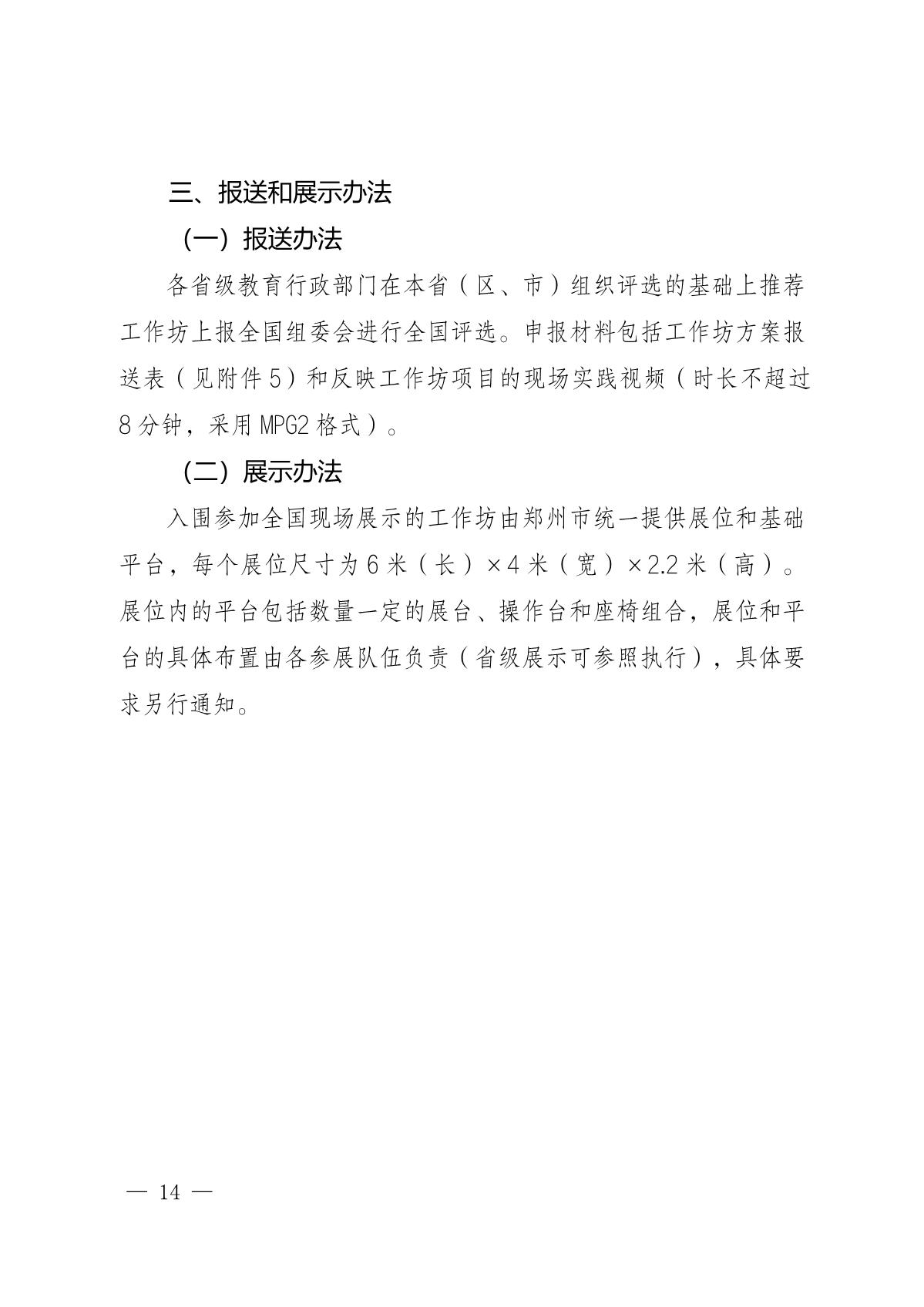 三、报送和展示办法

（一）报送办法

各省级教育行政部门在本省（区、市）组织评选的基础上推荐工作坊上报全国组委会进行全国评选。申报材料包括工作坊方案报送表（见附件5）和反映工作坊项目的现场实践视频（时长不超过8分钟，采用MPG2格式）。

（二）展示办法

入围参加全国现场展示的工作坊由郑州市统一提供展位和基础平台，每个展位尺寸为6米（长）×4米（宽）×2.2米（高）。展位内的平台包括数量一定的展台、操作台和座椅组合，展位和平台的具体布置由各参展队伍负责（省级展示可参照执行），具体要求另行通知。

— 14 —